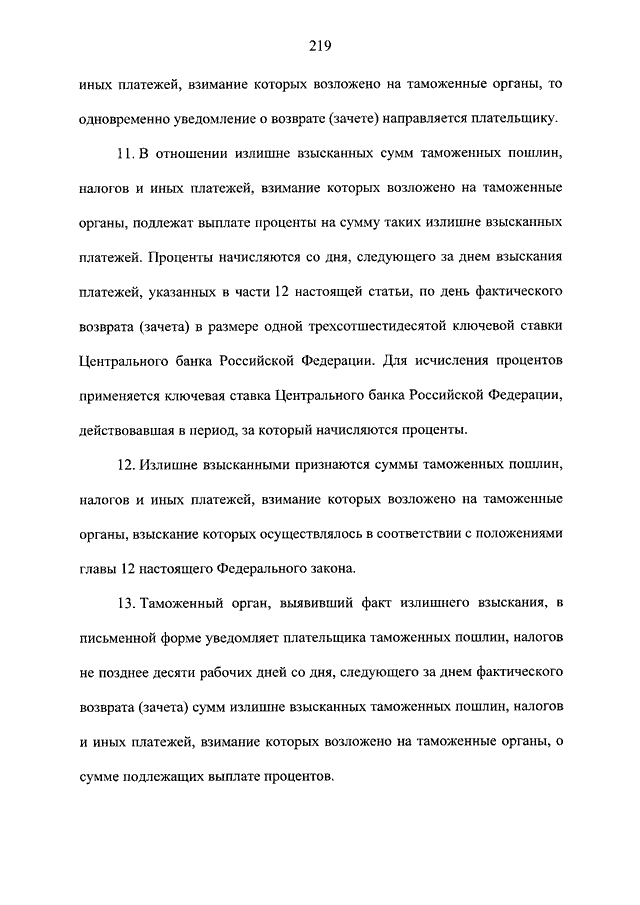 219

иных платежей, взимание которых возложено на таможенные органы, то одновременно уведомление о возврате (зачете) направляется плательщику.

11. В отношении излишне взысканных сумм таможенных пошлин, налогов и иных платежей, взимание которых возложено на таможенные органы, подлежат выплате проценты на сумму таких излишне взысканных платежей. Проценты начисляются со дня, следующего за днем взыскания платежей, указанных в части 12 настоящей статьи, по день фактического возврата (зачета) в размере одной трехсотшестидесятой ключевой ставки Центрального банка Российской Федерации. Для исчисления процентов применяется ключевая ставка Центрального банка Российской Федерации, действовавшая в период, за который начисляются проценты.

12. Излишне взысканными признаются суммы таможенных пошлин, налогов и иных платежей, взимание которых возложено на таможенные органы, взыскание которых осуществлялось в соответствии с положениями главы 12 настоящего Федерального закона.

13. Таможенный орган, выявивший факт излишнего взыскания, в письменной форме уведомляет плательщика таможенных пошлин, налогов не позднее десяти рабочих дней со дня, следующего за днем фактического возврата (зачета) сумм излишне взысканных таможенных пошлин, налогов и иных платежей, взимание которых возложено на таможенные органы, о сумме подлежащих выплате процентов.